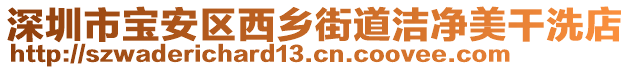 深圳市宝安区西乡街道洁净美干洗店
http://szwaderichard13.cn.coovee.com